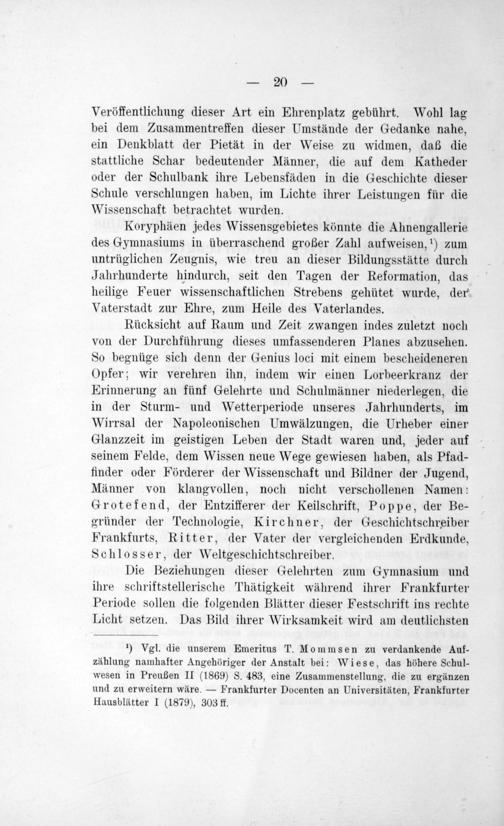 — 20 —

Veröffentlichung dieser Art ein Ehrenplatz gebührt. Wohl lag bei dem Zusammentreffen dieser Umstände der Gedanke nahe, ein Denkblatt der Pietät in der Weise zu widmen, daß die stattliche Schar bedeutender Männer, die auf dem Katheder oder der Schulbank ihre Lebensfäden in die Geschichte dieser Schule verschlungen haben, im Lichte ihrer Leistungen für die Wissenschaft betrachtet wurden.

Koryphäen jedes Wissensgebietes könnte die Ahnengallerie des Gymnasiums in überraschend großer Zahl aufweisen,¹) zum untrüglichen Zeugnis, wie treu an dieser Bildungsstätte durch Jahrhunderte hindurch, seit den Tagen der Reformation, das heilige Feuer wissenschaftlichen Strebens gehütet wurde, der Vaterstadt zur Ehre, zum Heile des Vaterlandes.

Rücksicht auf Raum und Zeit zwangen indes zuletzt noch von der Durchführung dieses umfassenderen Planes abzusehen. So begnüge sich denn der Genius loci mit einem bescheideneren Opfer; wir verehren ihn, indem wir einen Lorbeerkranz der Erinnerung an fünf Gelehrte und Schulmänner niederlegen, die in der Sturm- und Wetterperiode unseres Jahrhunderts, im Wirrsal der Napoleonischen Umwälzungen, die Urheber einer Glanzzeit im geistigen Leben der Stadt waren und, jeder auf seinem Felde, dem Wissen neue Wege gewiesen haben, als Pfadfinder oder Förderer der Wissenschaft und Bildner der Jugend, Männer von klangvollen, noch nicht verschollenen Namen: Grotefend, der Entzifferer der Keilschrift, Poppe, der Begründer der Technologie, Kirchner, der Geschichtschreiber Frankfurts, Ritter, der Vater der vergleichenden Erdkunde, Schlosser, der Weltgeschichtschreiber.

Die Beziehungen dieser Gelehrten zum Gymnasium und ihre schriftstellerische Thätigkeit während ihrer Frankfurter Periode sollen die folgenden Blätter dieser Festschrift ins rechte Licht setzen. Das Bild ihrer Wirksamkeit wird am deutlichsten

¹) Vgl. die unserem Emeritus T. Mommsen zu verdankende Aufzählung namhafter Angehöriger der Anstalt bei: Wiese, das höhere Schulwesen in Preußen II (1869) S. 483, eine Zusammenstellung, die zu ergänzen und zu erweitern wäre. — Frankfurter Docenten an Universitäten, Frankfurter Hausblätter I (1879), 303 ff.